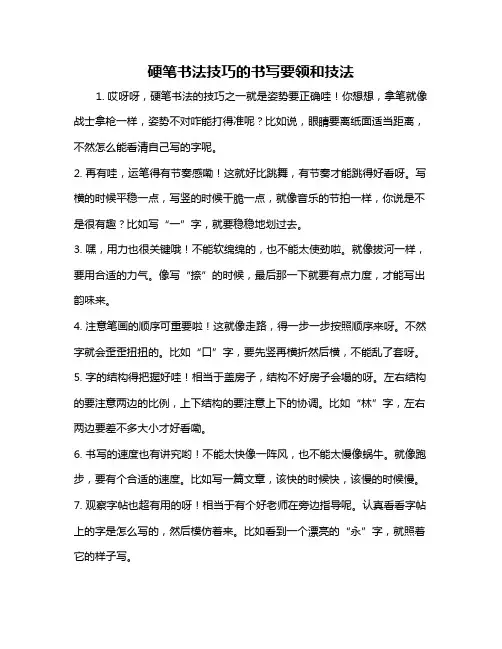 硬笔书法技巧的书写要领和技法

1. 哎呀呀，硬笔书法的技巧之一就是姿势要正确哇！你想想，拿笔就像战士拿枪一样，姿势不对咋能打得准呢？比如说，眼睛要离纸面适当距离，不然怎么能看清自己写的字呢。

2. 再有哇，运笔得有节奏感嘞！这就好比跳舞，有节奏才能跳得好看呀。写横的时候平稳一点，写竖的时候干脆一点，就像音乐的节拍一样，你说是不是很有趣？比如写“一”字，就要稳稳地划过去。

3. 嘿，用力也很关键哦！不能软绵绵的，也不能太使劲啦。就像拔河一样，要用合适的力气。像写“捺”的时候，最后那一下就要有点力度，才能写出韵味来。

4. 注意笔画的顺序可重要啦！这就像走路，得一步一步按照顺序来呀。不然字就会歪歪扭扭的。比如“口”字，要先竖再横折然后横，不能乱了套呀。

5. 字的结构得把握好哇！相当于盖房子，结构不好房子会塌的呀。左右结构的要注意两边的比例，上下结构的要注意上下的协调。比如“林”字，左右两边要差不多大小才好看嘞。

6. 书写的速度也有讲究哟！不能太快像一阵风，也不能太慢像蜗牛。就像跑步，要有个合适的速度。比如写一篇文章，该快的时候快，该慢的时候慢。

7. 观察字帖也超有用的呀！相当于有个好老师在旁边指导呢。认真看看字帖上的字是怎么写的，然后模仿着来。比如看到一个漂亮的“永”字，就照着它的样子写。